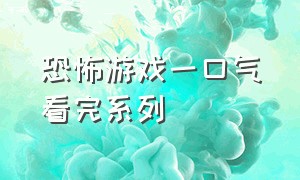 恐怖游戏一口气看完系列